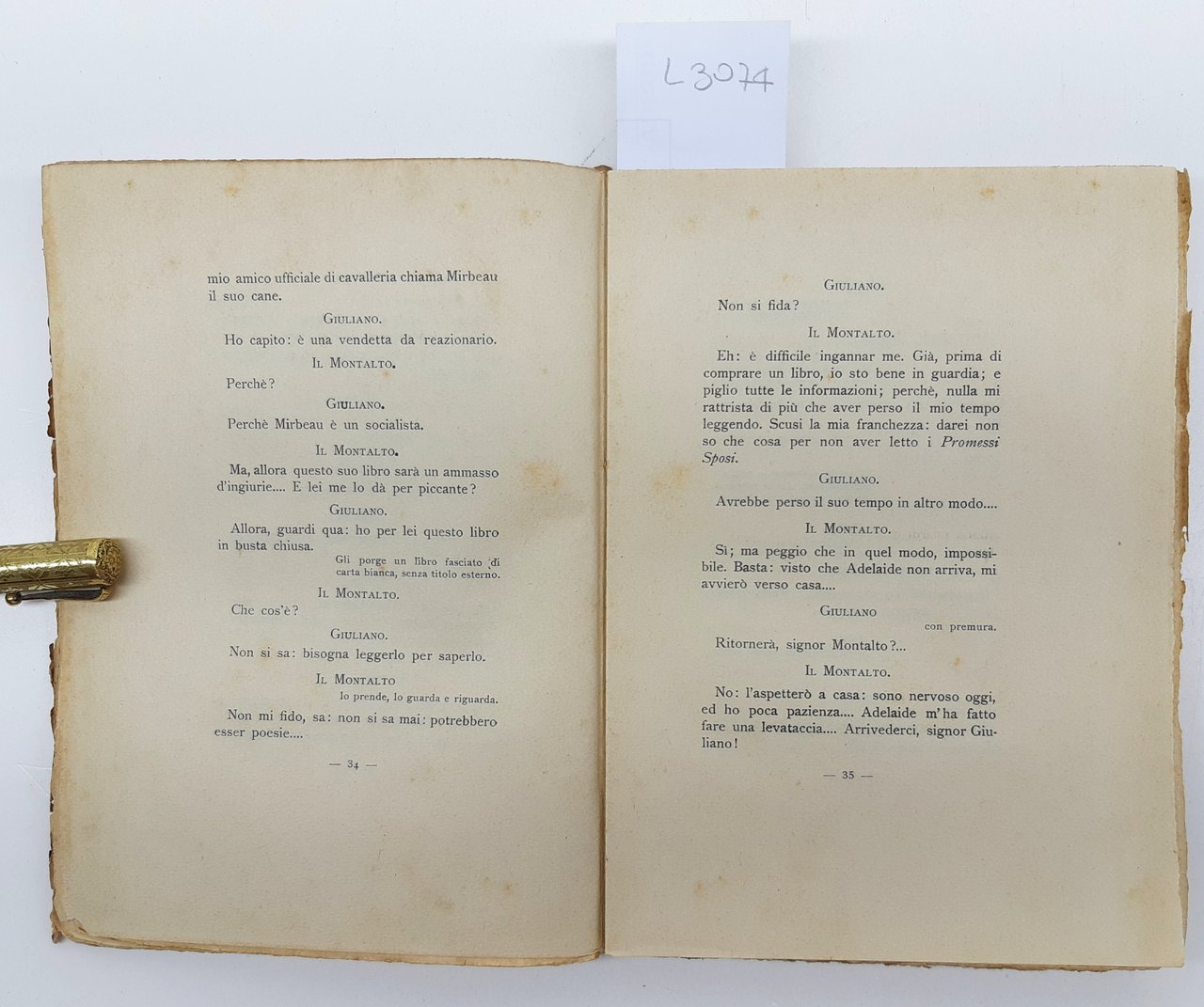 L3074

mio amico ufficiale di cavalleria chiama Mirbeau il suo cane.

Giuliano.

Ho capito: è una vendetta da reazionario.

Il Montalto.

Perchè?

Giuliano.

Perchè Mirbeau è un socialista.

Il Montalto.

Ma, allora questo suo libro sarà un ammasso d'ingiurie.... E lei me lo dà per piccante?

Giuliano.

Allora, guardi qua: ho per lei questo libro in busta chiusa.

Gli porge un libro fasciato di carta bianca, senza titolo esterno.

Il Montalto.

Che cos'è?

Giuliano.

Non si sa: bisogna leggerlo per saperlo.

Il Montalto

lo prende, lo guarda e riguarda.

Non mi fido, sa: non si sa mai: potrebbero esser poesie....

— 34 —

Giuliano.

Non si fida?

Il Montalto.

Eh: è difficile ingannar me. Già, prima di comprare un libro, io sto bene in guardia; e piglio tutte le informazioni; perchè, nulla mi rattrista di più che aver perso il mio tempo leggendo. Scusi la mia franchezza: darei non so che cosa per non aver letto i Promessi Sposi.

Giuliano.

Avrebbe perso il suo tempo in altro modo....

Il Montalto.

Sì; ma peggio che in quel modo, impossibile. Basta: visto che Adelaide non arriva, mi avvierò verso casa....

Giuliano

con premura.

Ritornerà, signor Montalto?...

Il Montalto.

No: l'aspetterò a casa: sono nervoso oggi, ed ho poca pazienza.... Adelaide m'ha fatto fare una levataccia.... Arrivederci, signor Giuliano!

— 35 —